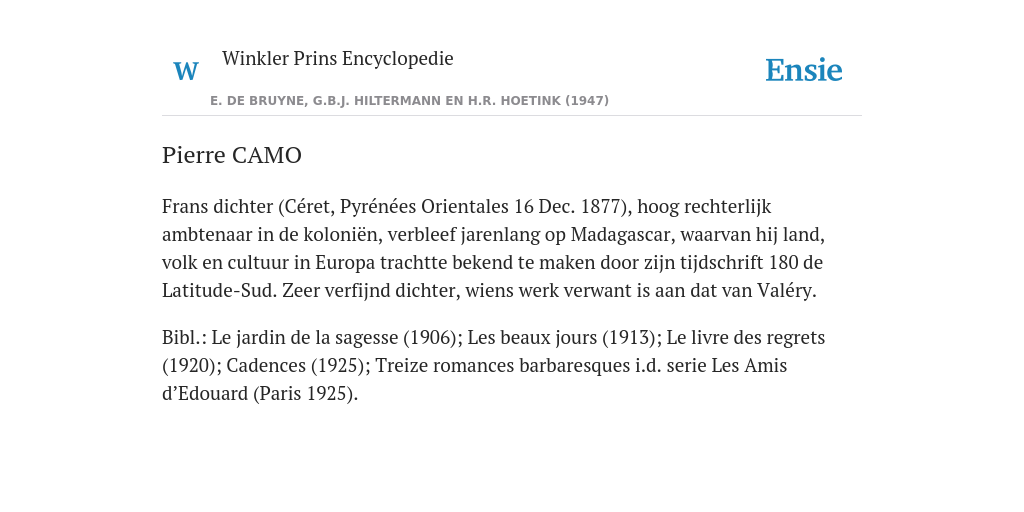 W

Winkler Prins Encyclopedie

Ensie

E. DE BRUYNE, G.B.J. HILTERMANN EN H.R. HOETINK (1947)

Pierre CAMO

Frans dichter (Céret, Pyrénées Orientales 16 Dec. 1877), hoog rechterlijk ambtenaar in de koloniën, verbleef jarenlang op Madagascar, waarvan hij land, volk en cultuur in Europa trachtte bekend te maken door zijn tijdschrift 180 de Latitude-Sud. Zeer verfijnd dichter, wiens werk verwant is aan dat van Valéry.

Bibl.: Le jardin de la sagesse (1906); Les beaux jours (1913); Le livre des regrets (1920); Cadences (1925); Treize romances barbaresques i.d. serie Les Amis d’Edouard (Paris 1925).